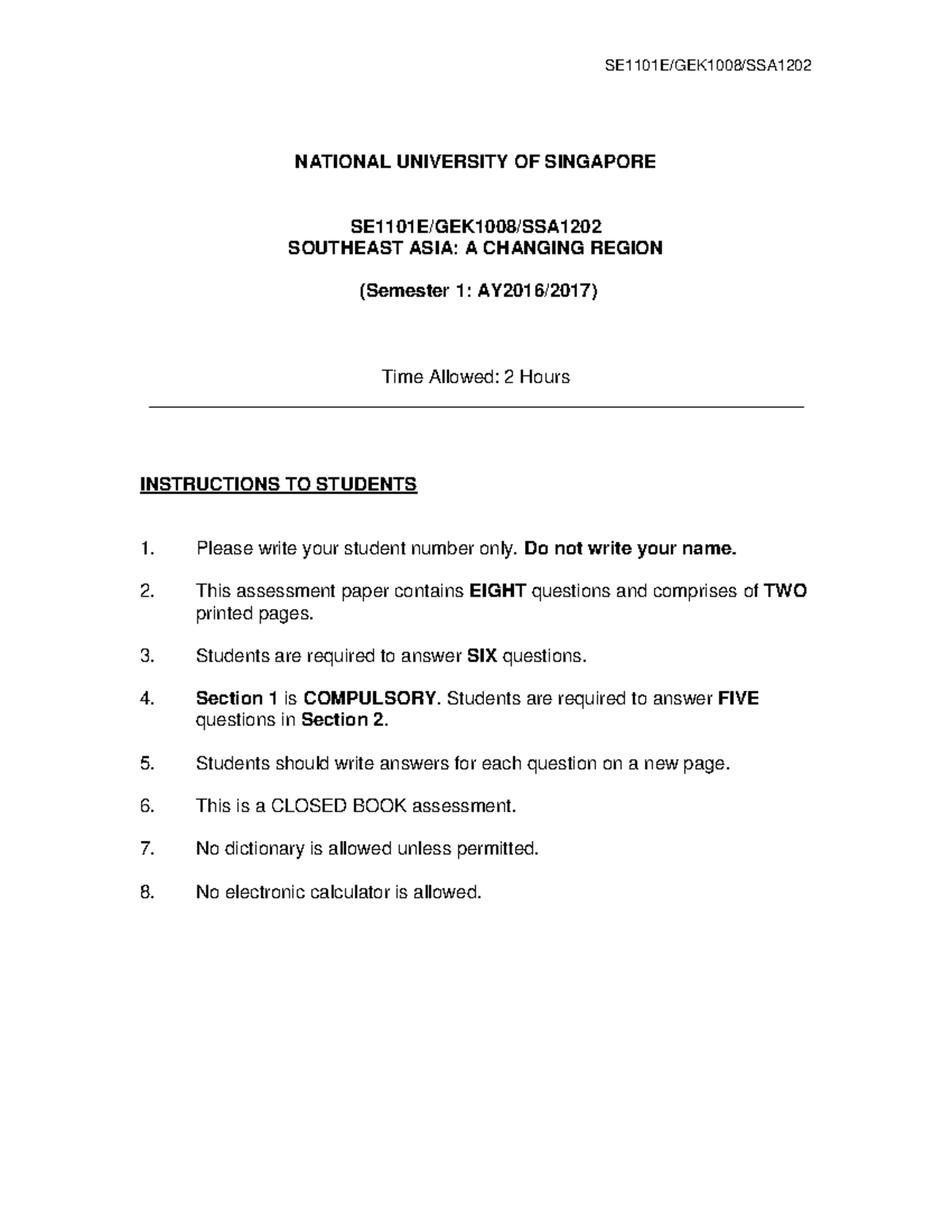 SE1101E/GEK1008/SSA1202

NATIONAL UNIVERSITY OF SINGAPORE

SE1101E/GEK1008/SSA1202
SOUTHEAST ASIA: A CHANGING REGION

(Semester 1: AY2016/2017)

Time Allowed: 2 Hours

INSTRUCTIONS TO STUDENTS

1. Please write your student number only. Do not write your name.

2. This assessment paper contains EIGHT questions and comprises of TWO printed pages.

3. Students are required to answer SIX questions.

4. Section 1 is COMPULSORY. Students are required to answer FIVE questions in Section 2.

5. Students should write answers for each question on a new page.

6. This is a CLOSED BOOK assessment.

7. No dictionary is allowed unless permitted.

8. No electronic calculator is allowed.